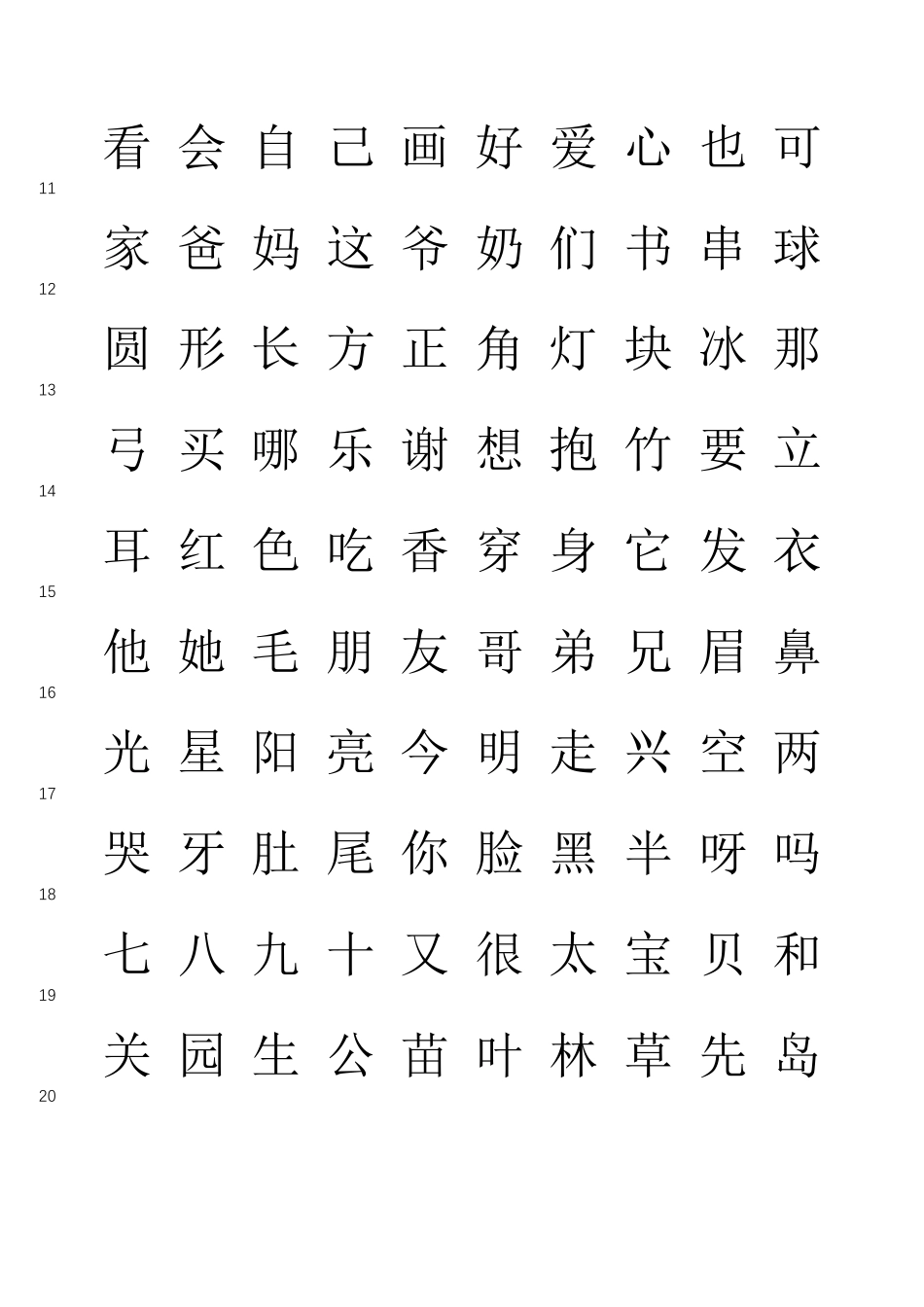 看 会 自 己 画 好 爱 心 也 可
11
家 爸 妈 这 爷 奶 们 书 串 球
12
圆 形 长 方 正 角 灯 块 冰 那
13
弓 买 哪 乐 谢 想 抱 竹 要 立
14
耳 红 色 吃 香 穿 身 它 发 衣
15
他 她 毛 朋 友 哥 弟 兄 眉 鼻
16
光 星 阳 亮 今 明 走 兴 空 两
17
哭 牙 肚 尾 你 脸 黑 半 呀 吗
18
七 八 九 十 又 很 太 宝 贝 和
19
关 园 生 公 苗 叶 林 草 先 岛
20